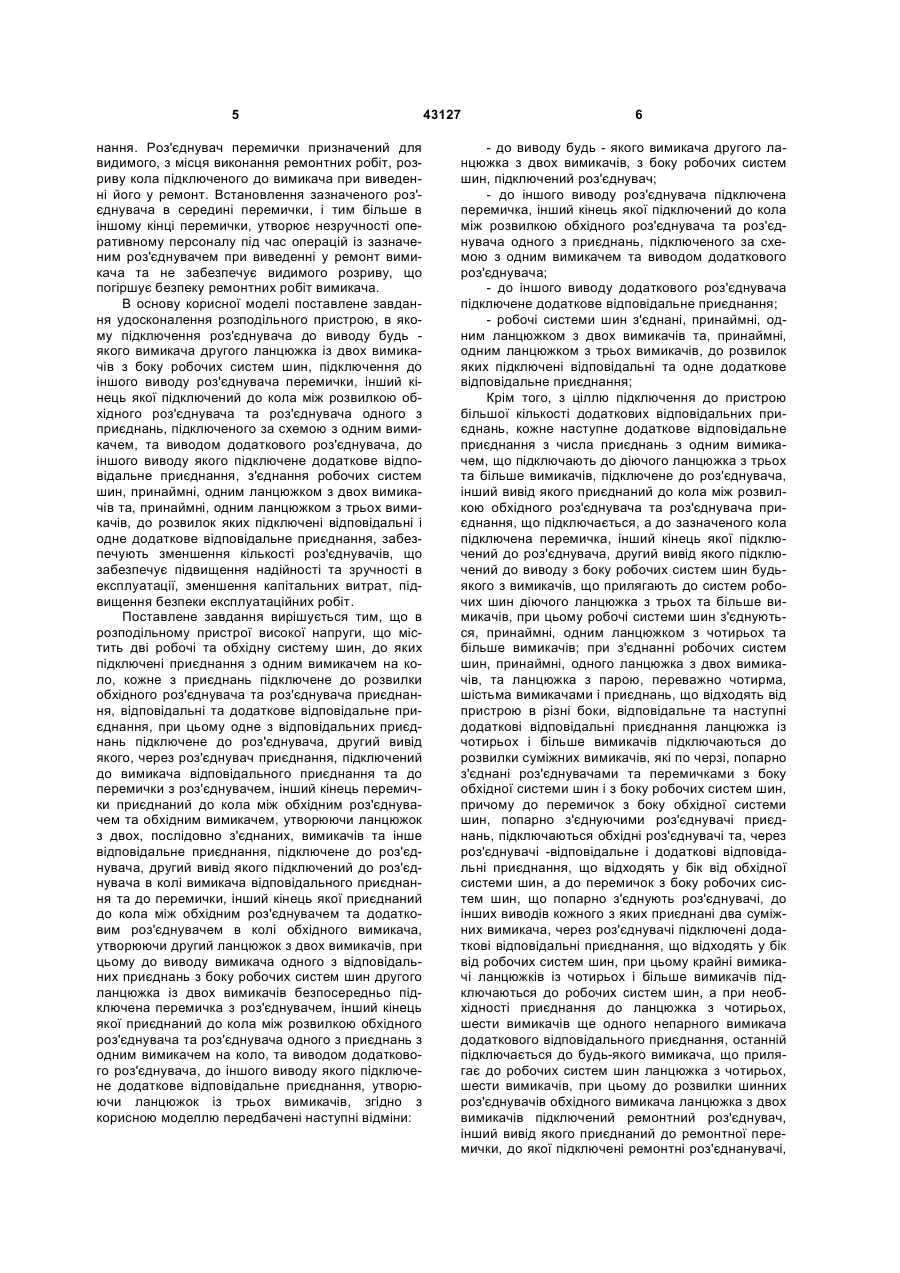 5 43127 6

нання. Роз'єднувач перемички призначений для видимого, з місця виконання ремонтних робіт, розриву кола підключеного до вимикача при виведенні його у ремонт. Встановлення зазначеного роз'єднувача в середині перемички, і тим більше в іншому кінці перемички, утворює незручності оперативному персоналу під час операцій із зазначеним роз'єднувачем при виведенні у ремонт вимикача та не забезпечує видимого розриву, що погіршує безпеку ремонтних робіт вимикача.

В основу корисної моделі поставлене завдання удосконалення розподільного пристрою, в якому підключення роз'єднувача до виводу будь - якого вимикача другого ланцюжка із двох вимикачів з боку робочих систем шин, підключення до іншого виводу роз'єднувача перемички, інший кінець якої підключений до кола між розвилкою обхідного роз'єднувача та роз'єднувача одного з приєднань, підключеного за схемою з одним вимикачем, та виводом додаткового роз'єднувача, до іншого виводу якого підключене додаткове відповідальне приєднання, з'єднання робочих систем шин, принаймні, одним ланцюжком з двох вимикачів та, принаймні, одним ланцюжком з трьох вимикачів, до розвилок яких підключені відповідальні і одне додаткове відповідальне приєднання, забезпечують зменшення кількості роз'єднувачів, що забезпечує підвищення надійності та зручності в експлуатації, зменшення капітальних витрат, підвищення безпеки експлуатаційних робіт.

Поставлене завдання вирішується тим, що в розподільному пристрої високої напруги, що містить дві робочі та обхідну систему шин, до яких підключені приєднання з одним вимикачем на коло, кожне з приєднань підключене до розвилки обхідного роз'єднувача та роз'єднувача приєднання, відповідальні та додаткове відповідальне приєднання, при цьому одне з відповідальних приєднань підключене до роз'єднувача, другий вивід якого, через роз'єднувач приєднання, підключений до вимикача відповідального приєднання та до перемички з роз'єднувачем, інший кінець перемички приєднаний до кола між обхідним роз'єднувачем та обхідним вимикачем, утворюючи ланцюжок з двох, послідовно з'єднаних, вимикачів та інше відповідальне приєднання, підключене до роз'єднувача, другий вивід якого підключений до роз'єднувача в колі вимикача відповідального приєднання та до перемички, інший кінець якої приєднаний до кола між обхідним роз'єднувачем та додатковим роз'єднувачем в колі обхідного вимикача, утворюючи другий ланцюжок з двох вимикачів, при цьому до виводу вимикача одного з відповідальних приєднань з боку робочих систем шин другого ланцюжка із двох вимикачів безпосередньо підключена перемичка з роз'єднувачем, інший кінець якої приєднаний до кола між розвилкою обхідного роз'єднувача та роз'єднувача одного з приєднань з одним вимикачем на коло, та виводом додаткового роз'єднувача, до іншого виводу якого підключене додаткове відповідальне приєднання, утворюючи ланцюжок із трьох вимикачів, згідно з корисною моделлю передбачені наступні відміни:

- до виводу будь - якого вимикача другого ланцюжка з двох вимикачів, з боку робочих систем шин, підключений роз'єднувач;

- до іншого виводу роз'єднувача підключена перемичка, інший кінець якої підключений до кола між розвилкою обхідного роз'єднувача та роз'єднувача одного з приєднань, підключеного за схемою з одним вимикачем та виводом додаткового роз'єднувача;

- до іншого виводу додаткового роз'єднувача підключене додаткове відповідальне приєднання;

- робочі системи шин з'єднані, принаймні, одним ланцюжком з двох вимикачів та, принаймні, одним ланцюжком з трьох вимикачів, до розвилок яких підключені відповідальні та одне додаткове відповідальне приєднання;

Крім того, з ціллю підключення до пристрою більшої кількості додаткових відповідальних приєднань, кожне наступне додаткове відповідальне приєднання з числа приєднань з одним вимикачем, що підключають до діючого ланцюжка з трьох та більше вимикачів, підключене до роз'єднувача, інший вивід якого приєднаний до кола між розвилкою обхідного роз'єднувача та роз'єднувача приєднання, що підключається, а до зазначеного кола підключена перемичка, інший кінець якої підключений до роз'єднувача, другий вивід якого підключений до виводу з боку робочих систем шин будь-якого з вимикачів, що прилягають до систем робочих шин діючого ланцюжка з трьох та більше вимикачів, при цьому робочі системи шин з'єднуються, принаймні, одним ланцюжком з чотирьох та більше вимикачів; при з'єднанні робочих систем шин, принаймні, одного ланцюжка з двох вимикачів, та ланцюжка з парою, переважно чотирма, шістьма вимикачами і приєднань, що відходять від пристрою в різні боки, відповідальне та наступні додаткові відповідальні приєднання ланцюжка із чотирьох і більше вимикачів підключаються до розвилки суміжних вимикачів, які по черзі, попарно з'єднані роз'єднувачами та перемичками з боку обхідної системи шин і з боку робочих систем шин, причому до перемичок з боку обхідної системи шин, попарно з'єднуючими роз'єднувачі приєднань, підключаються обхідні роз'єднувачі та, через роз'єднувачі -відповідальне і додаткові відповідальні приєднання, що відходять у бік від обхідної системи шин, а до перемичок з боку робочих систем шин, що попарно з'єднують роз'єднувачі, до інших виводів кожного з яких приєднані два суміжних вимикача, через роз'єднувачі підключені додаткові відповідальні приєднання, що відходять у бік від робочих систем шин, при цьому крайні вимикачі ланцюжків із чотирьох і більше вимикачів підключаються до робочих систем шин, а при необхідності приєднання до ланцюжка з чотирьох, шести вимикачів ще одного непарного вимикача додаткового відповідального приєднання, останній підключається до будь-якого вимикача, що прилягає до робочих систем шин ланцюжка з чотирьох, шести вимикачів, при цьому до розвилки шинних роз'єднувачів обхідного вимикача ланцюжка з двох вимикачів підключений ремонтний роз'єднувач, інший вивід якого приєднаний до ремонтної перемички, до якої підключені ремонтні роз'єднанувачі,